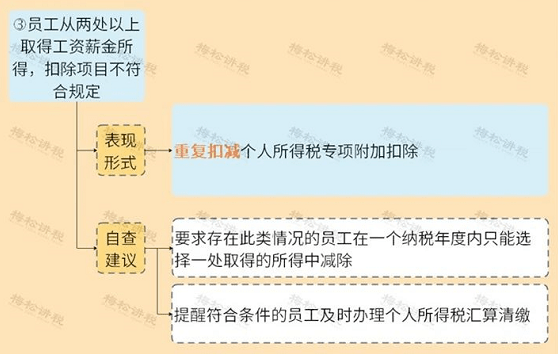 ③员工从两处以上取得工资薪金所得，扣除项目不符合规定

表现形式

重复扣减个人所得税专项附加扣除

自查建议

要求存在此类情况的员工在一个纳税年度内只能选择一处取得的所得中减除

提醒符合条件的员工及时办理个人所得税汇算清缴

梅松讲税